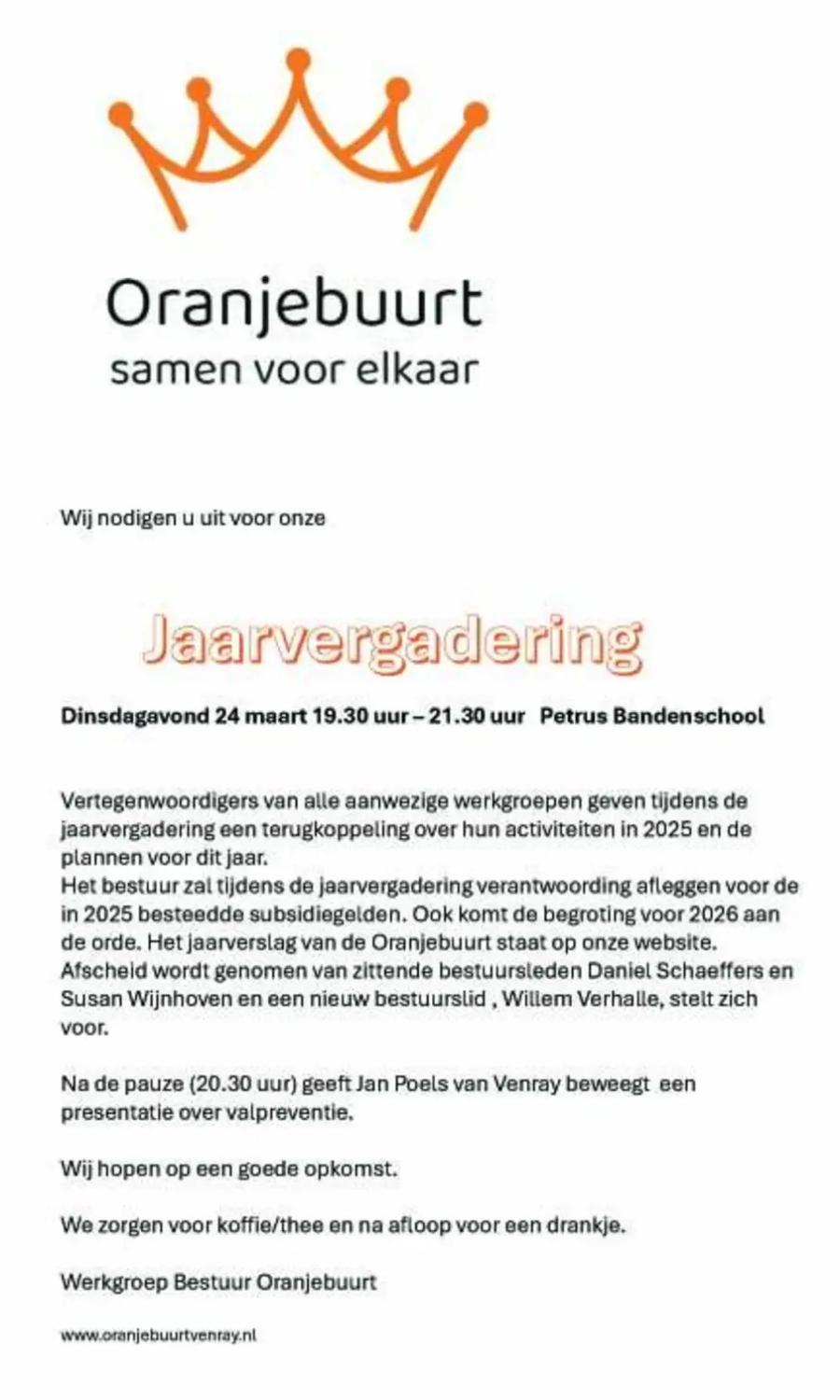 Oranjebuurt
samen voor elkaar

Wij nodigen u uit voor onze

Jaarvergadering

Dinsdagavond 24 maart 19.30 uur – 21.30 uur   Petrus Bandenschool

Vertegenwoordigers van alle aanwezige werkgroepen geven tijdens de jaarvergadering een terugkoppeling over hun activiteiten in 2025 en de plannen voor dit jaar.
Het bestuur zal tijdens de jaarvergadering verantwoording afleggen voor de in 2025 besteedde subsidiegelden. Ook komt de begroting voor 2026 aan de orde. Het jaarverslag van de Oranjebuurt staat op onze website.
Afscheid wordt genomen van zittende bestuursleden Daniel Schaeffers en Susan Wijnhoven en een nieuw bestuurslid , Willem Verhalle, stelt zich voor.

Na de pauze (20.30 uur) geeft Jan Poels van Venray beweegt een presentatie over valpreventie.

Wij hopen op een goede opkomst.

We zorgen voor koffie/thee en na afloop voor een drankje.

Werkgroep Bestuur Oranjebuurt

www.oranjebuurtvenray.nl